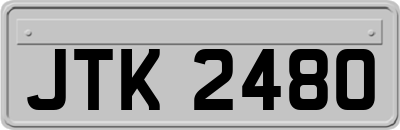 JTK 2480